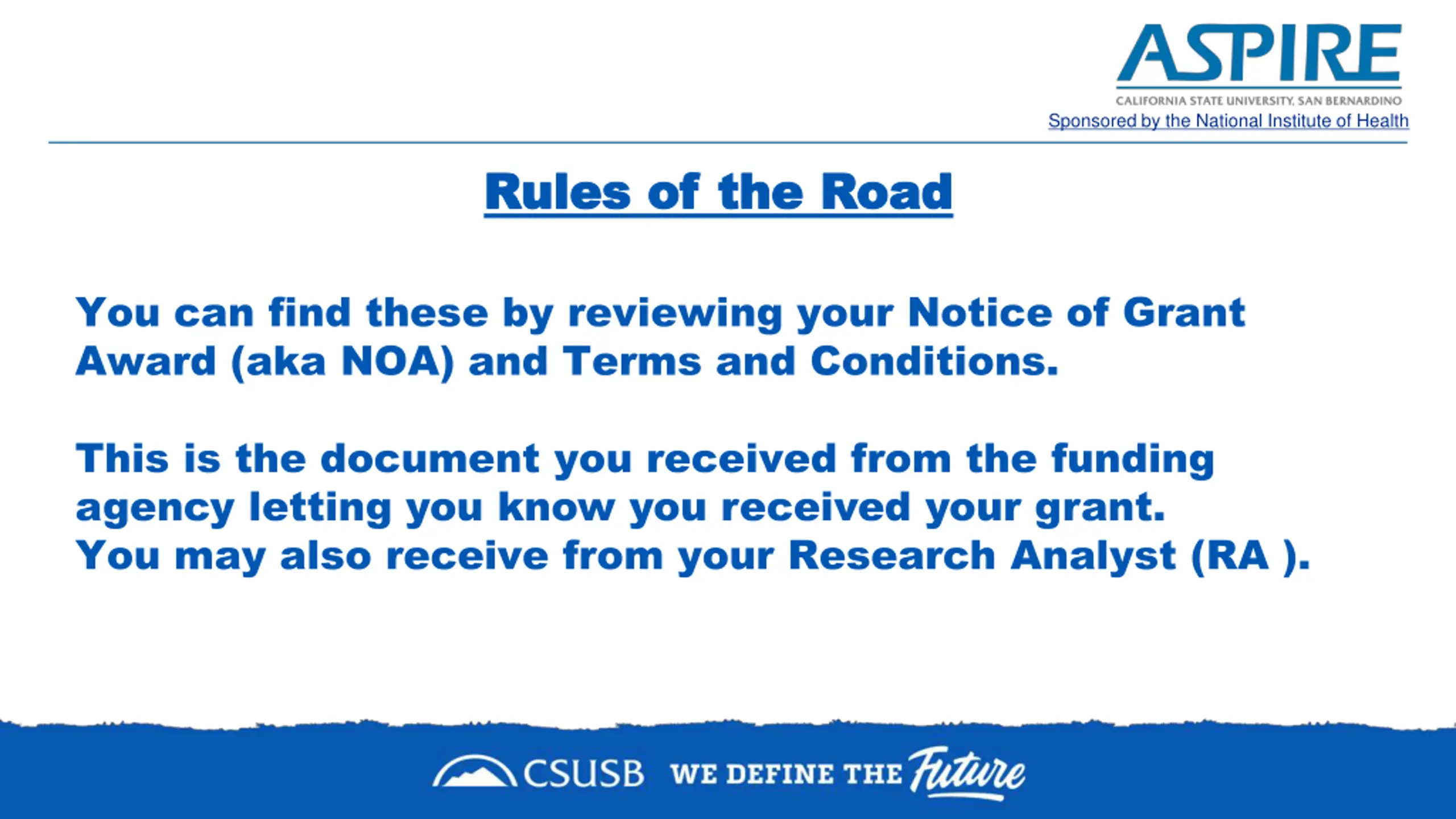 ASPIRE
CALIFORNIA STATE UNIVERSITY, SAN BERNARDINO
Sponsored by the National Institute of Health

Rules of the Road

You can find these by reviewing your Notice of Grant Award (aka NOA) and Terms and Conditions.

This is the document you received from the funding agency letting you know you received your grant.
You may also receive from your Research Analyst (RA ).

CSUSB WE DEFINE THE Future